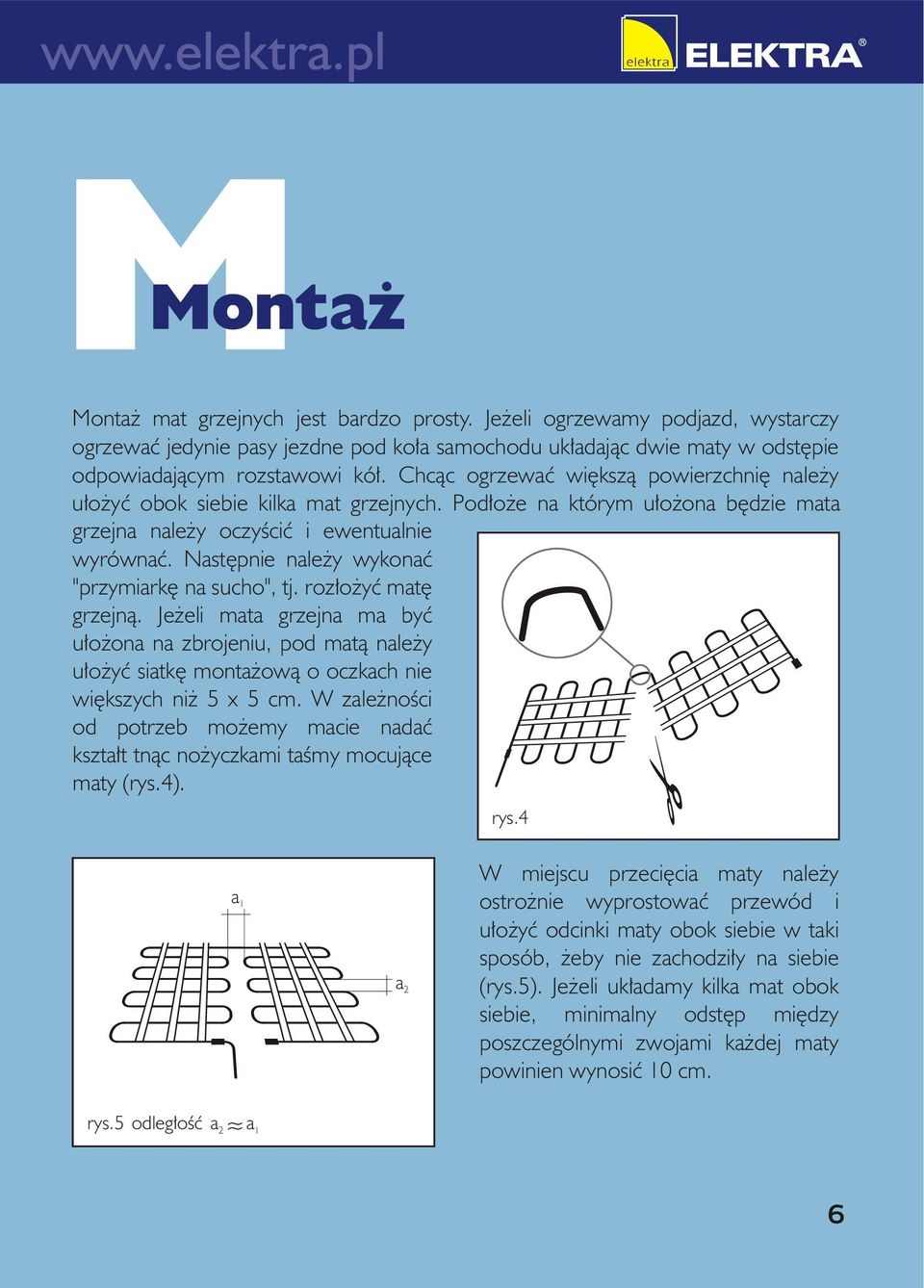 www.elektra.pl

elektra ELEKTRA®

M

Montaż

Montaż mat grzejnych jest bardzo prosty. Jeżeli ogrzewamy podjazd, wystarczy ogrzewać jedynie pasy jezdne pod koła samochodu układając dwie maty w odstępie odpowiadającym rozstawowi kół. Chcąc ogrzewać większą powierzchnię należy ułożyć obok siebie kilka mat grzejnych. Podłoże na którym ułożona będzie mata grzejna należy oczyścić i ewentualnie wyrównać. Następnie należy wykonać "przymiarkę na sucho", tj. rozłożyć matę grzejną. Jeżeli mata grzejna ma być ułożona na zbrojeniu, pod matą należy ułożyć siatkę montażową o oczkach nie większych niż 5 x 5 cm. W zależności od potrzeb możemy macie nadać kształt tnąc nożyczkami taśmy mocujące maty (rys.4).

rys.4

$a_1$

$a_2$

rys.5 odległość $a_2 \approx a_1$

W miejscu przecięcia maty należy ostrożnie wyprostować przewód i ułożyć odcinki maty obok siebie w taki sposób, żeby nie zachodziły na siebie (rys.5). Jeżeli układamy kilka mat obok siebie, minimalny odstęp między poszczególnymi zwojami każdej maty powinien wynosić 10 cm.

6